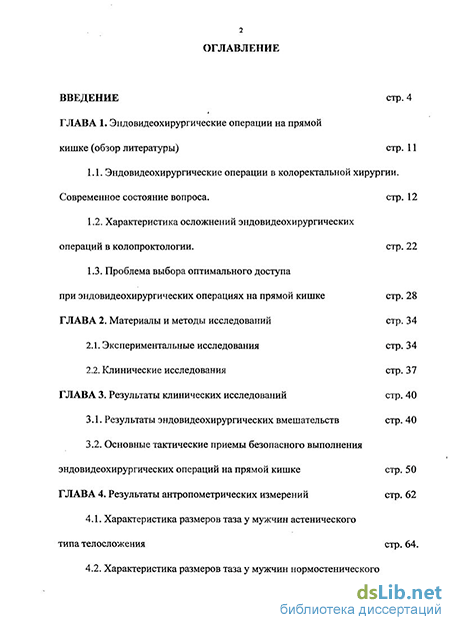 2

ОГЛАВЛЕНИЕ

ВВЕДЕНИЕ стр. 4

ГЛАВА 1. Эндовидеохирургические операции на прямой кишке (обзор литературы) стр. 11

1.1. Эндовидеохирургические операции в колоректальной хирургии. Современное состояние вопроса. стр. 12

1.2. Характеристика осложнений эндовидеохирургических операций в колопроктологии. стр. 22

1.3. Проблема выбора оптимального доступа при эндовидеохирургических операциях на прямой кишке стр. 28

ГЛАВА 2. Материалы и методы исследований стр. 34

2.1. Экспериментальные исследования стр. 34

2.2. Клинические исследования стр. 37

ГЛАВА 3. Результаты клинических исследований стр. 40

3.1. Результаты эндовидеохирургических вмешательств стр. 40

3.2. Основные тактические приемы безопасного выполнения эндовидеохирургических операций на прямой кишке стр. 50

ГЛАВА 4. Результаты антропометрических измерений стр. 62

4.1. Характеристика размеров таза у мужчин астенического типа телосложения стр. 64.

4.2. Характеристика размеров таза у мужчин нормостенического

dsLib.net
библиотека диссертаций